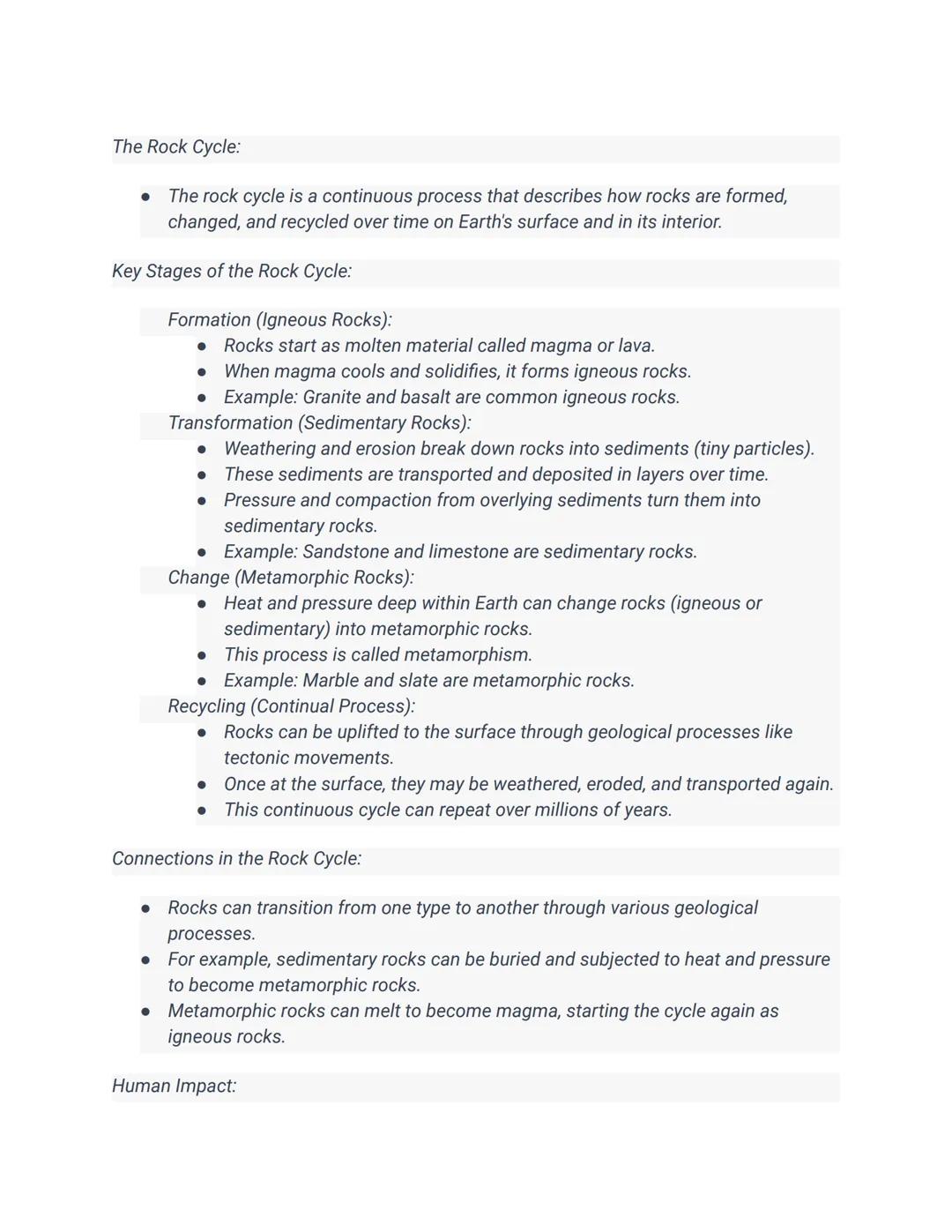 The Rock Cycle:

- The rock cycle is a continuous process that describes how rocks are formed, changed, and recycled over time on Earth's surface and in its interior.

Key Stages of the Rock Cycle:

Formation (Igneous Rocks):
- Rocks start as molten material called magma or lava.
- When magma cools and solidifies, it forms igneous rocks.
- Example: Granite and basalt are common igneous rocks.

Transformation (Sedimentary Rocks):
- Weathering and erosion break down rocks into sediments (tiny particles).
- These sediments are transported and deposited in layers over time.
- Pressure and compaction from overlying sediments turn them into sedimentary rocks.
- Example: Sandstone and limestone are sedimentary rocks.

Change (Metamorphic Rocks):
- Heat and pressure deep within Earth can change rocks (igneous or sedimentary) into metamorphic rocks.
- This process is called metamorphism.
- Example: Marble and slate are metamorphic rocks.

Recycling (Continual Process):
- Rocks can be uplifted to the surface through geological processes like tectonic movements.
- Once at the surface, they may be weathered, eroded, and transported again.
- This continuous cycle can repeat over millions of years.

Connections in the Rock Cycle:

- Rocks can transition from one type to another through various geological processes.
- For example, sedimentary rocks can be buried and subjected to heat and pressure to become metamorphic rocks.
- Metamorphic rocks can melt to become magma, starting the cycle again as igneous rocks.

Human Impact: